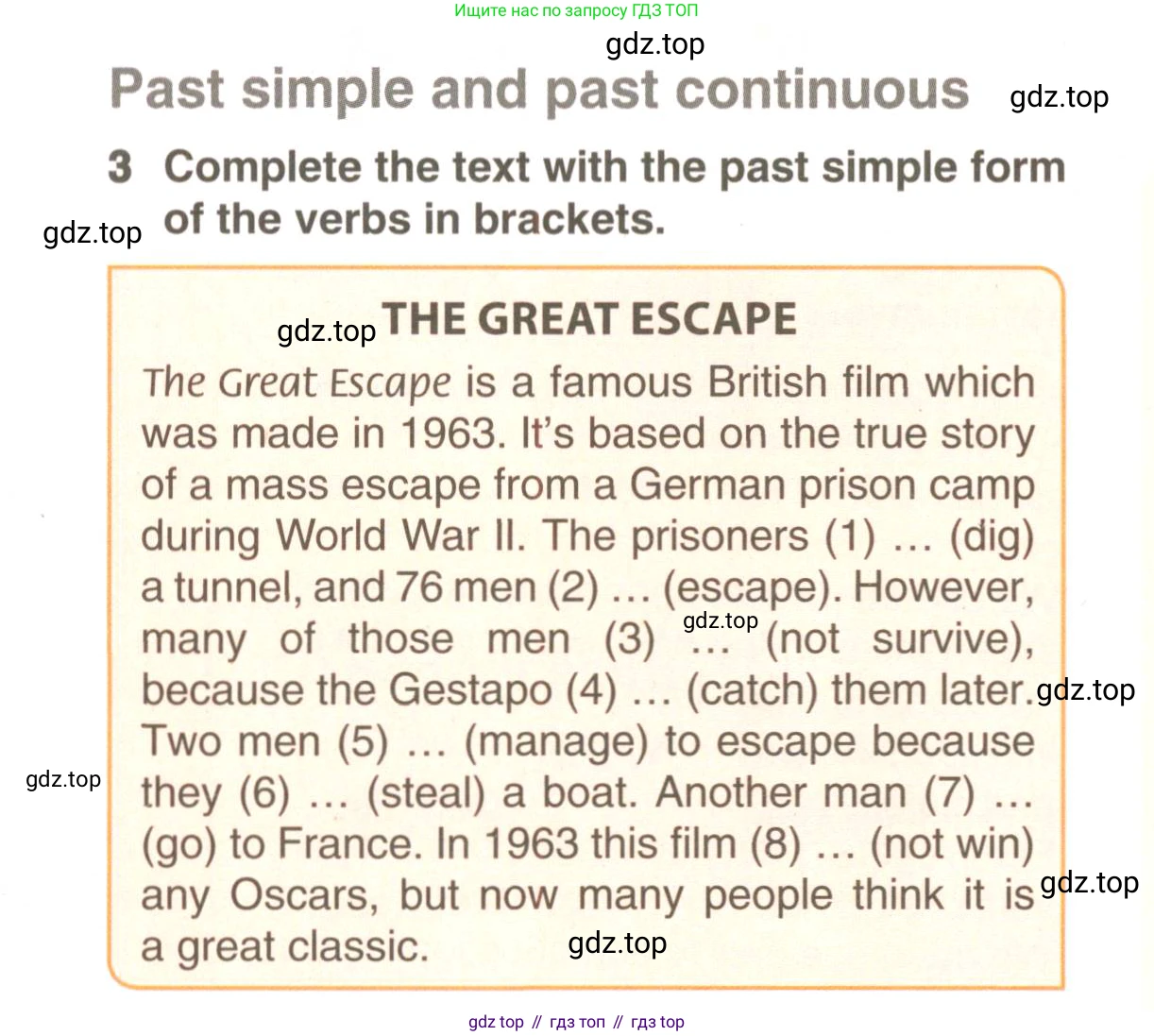 Ищите нас по запросу ГДЗ ТОП

gdz.top

Past simple and past continuous

gdz.top

3 Complete the text with the past simple form of the verbs in brackets.

gdz.top

gdz.top THE GREAT ESCAPE

The Great Escape is a famous British film which was made in 1963. It's based on the true story of a mass escape from a German prison camp during World War II. The prisoners (1) … (dig) a tunnel, and 76 men (2) … (escape). However, many of those men (3) … (not survive), because the Gestapo (4) … (catch) them later. Two men (5) … (manage) to escape because they (6) … (steal) a boat. Another man (7) … (go) to France. In 1963 this film (8) … (not win) any Oscars, but now many people think it is a great classic.

gdz.top

gdz.top

gdz.top

gdz.top

gdz.top

gdz top // гдз топ // гдз top